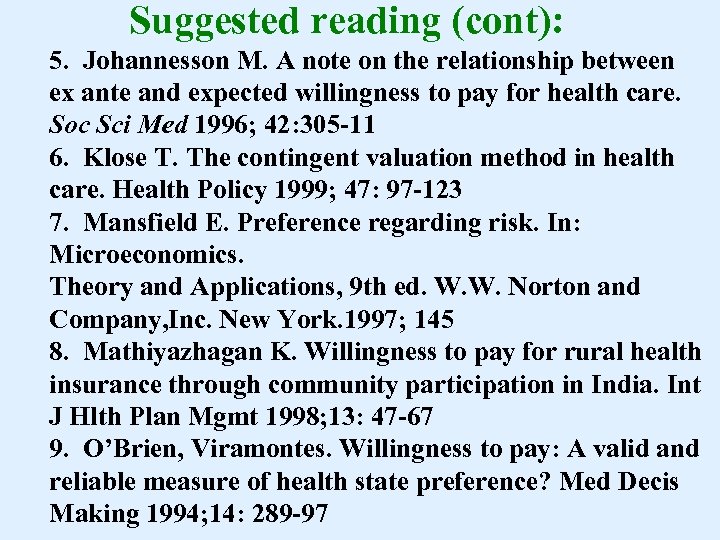 Suggested reading (cont):

5. Johannesson M. A note on the relationship between ex ante and expected willingness to pay for health care. Soc Sci Med 1996; 42:305-11

6. Klose T. The contingent valuation method in health care. Health Policy 1999; 47: 97-123

7. Mansfield E. Preference regarding risk. In: Microeconomics.
Theory and Applications, 9th ed. W.W. Norton and Company,Inc. New York.1997; 145

8. Mathiyazhagan K. Willingness to pay for rural health insurance through community participation in India. Int J Hlth Plan Mgmt 1998;13: 47-67

9. O'Brien, Viramontes. Willingness to pay: A valid and reliable measure of health state preference? Med Decis Making 1994;14: 289-97